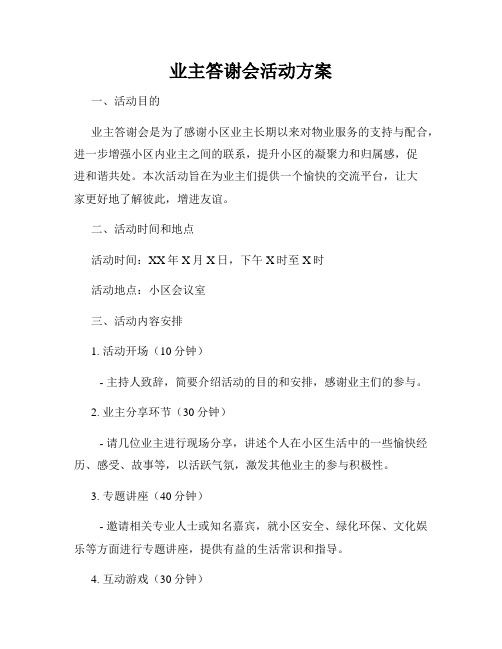 业主答谢会活动方案

一、活动目的

业主答谢会是为了感谢小区业主长期以来对物业服务的支持与配合，进一步增强小区内业主之间的联系，提升小区的凝聚力和归属感，促进和谐共处。本次活动旨在为业主们提供一个愉快的交流平台，让大家更好地了解彼此，增进友谊。

二、活动时间和地点

活动时间：XX年X月X日，下午X时至X时

活动地点：小区会议室

三、活动内容安排

1. 活动开场（10分钟）

- 主持人致辞，简要介绍活动的目的和安排，感谢业主们的参与。

2. 业主分享环节（30分钟）

- 请几位业主进行现场分享，讲述个人在小区生活中的一些愉快经历、感受、故事等，以活跃气氛，激发其他业主的参与积极性。

3. 专题讲座（40分钟）

- 邀请相关专业人士或知名嘉宾，就小区安全、绿化环保、文化娱乐等方面进行专题讲座，提供有益的生活常识和指导。

4. 互动游戏（30分钟）